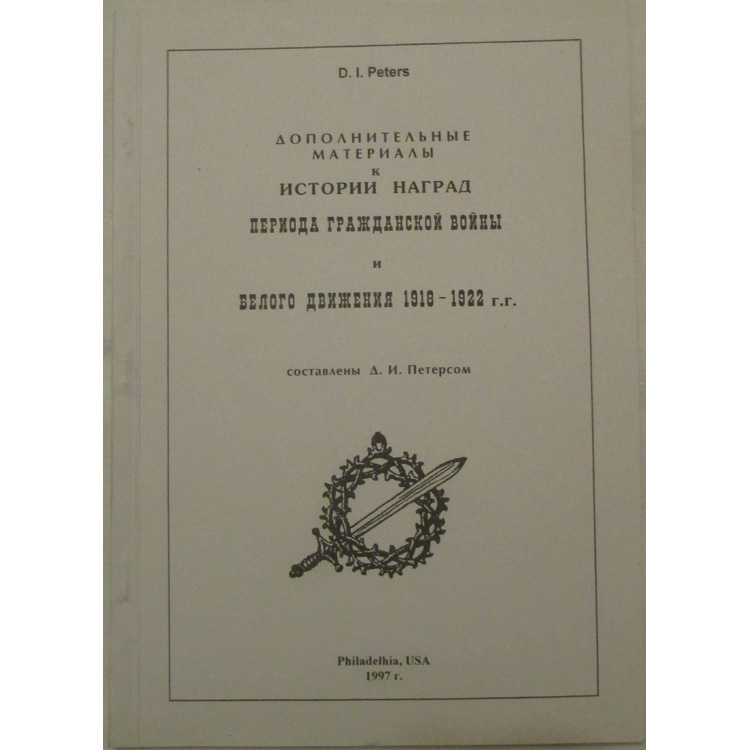 D. I. Peters

ДОПОЛНИТЕЛЬНЫЕ
МАТЕРИАЛЫ
к
ИСТОРИИ НАГРАД

ПЕРИОДА ГРАЖДАНСКОЙ ВОЙНЫ

и

БЕЛОГО ДВИЖЕНИЯ 1918 - 1922 г.г.

составлены Д. И. Петерсом

Philadelhia, USA
1997 г.